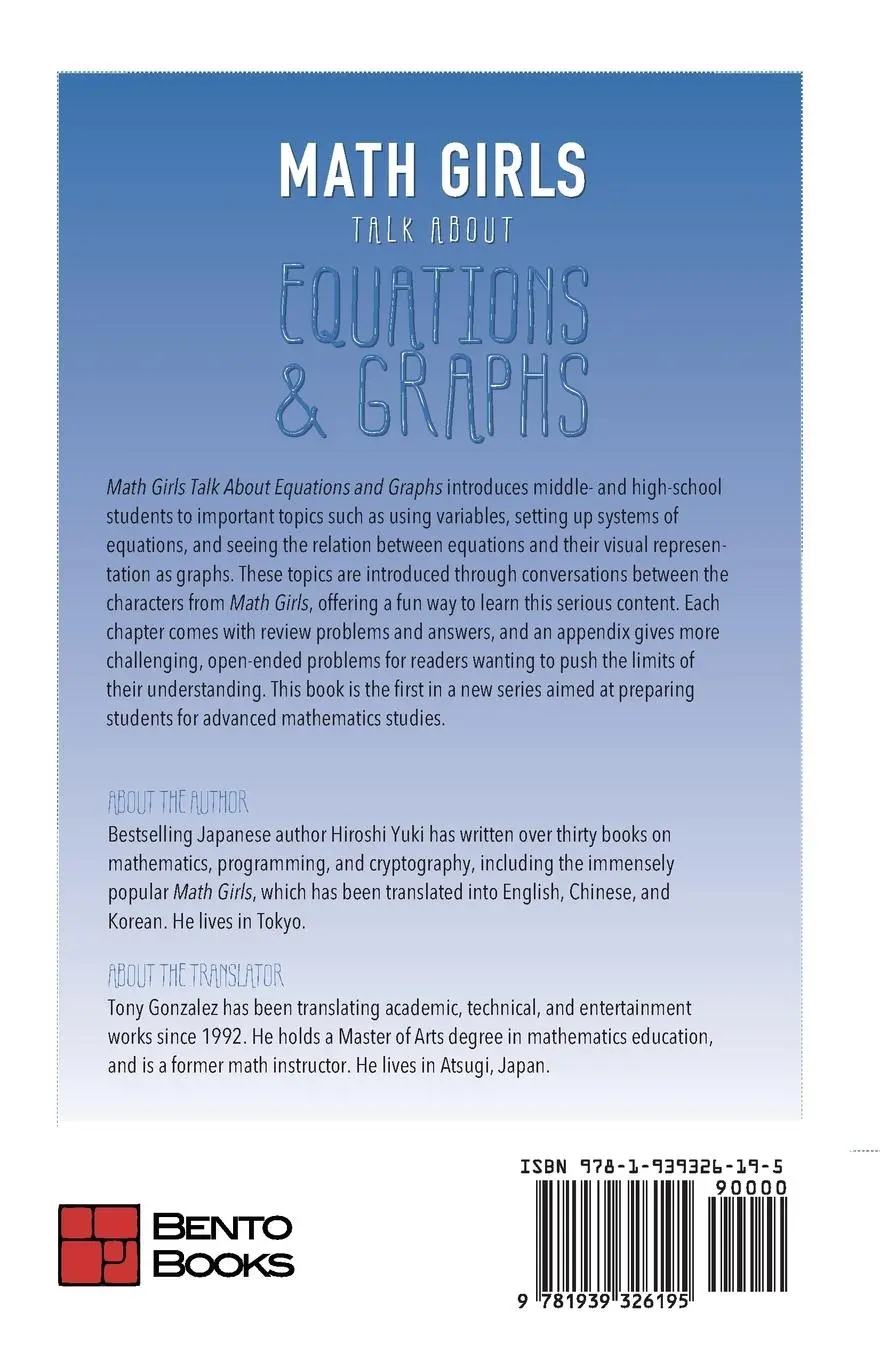 MATH GIRLS
TALK ABOUT
EQUATIONS & GRAPHS

Math Girls Talk About Equations and Graphs introduces middle- and high-school students to important topics such as using variables, setting up systems of equations, and seeing the relation between equations and their visual representation as graphs. These topics are introduced through conversations between the characters from Math Girls, offering a fun way to learn this serious content. Each chapter comes with review problems and answers, and an appendix gives more challenging, open-ended problems for readers wanting to push the limits of their understanding. This book is the first in a new series aimed at preparing students for advanced mathematics studies.

ABOUT THE AUTHOR
Bestselling Japanese author Hiroshi Yuki has written over thirty books on mathematics, programming, and cryptography, including the immensely popular Math Girls, which has been translated into English, Chinese, and Korean. He lives in Tokyo.

ABOUT THE TRANSLATOR
Tony Gonzalez has been translating academic, technical, and entertainment works since 1992. He holds a Master of Arts degree in mathematics education, and is a former math instructor. He lives in Atsugi, Japan.

BENTO BOOKS

ISBN 978-1-939326-19-5
90000
9 781939 326195